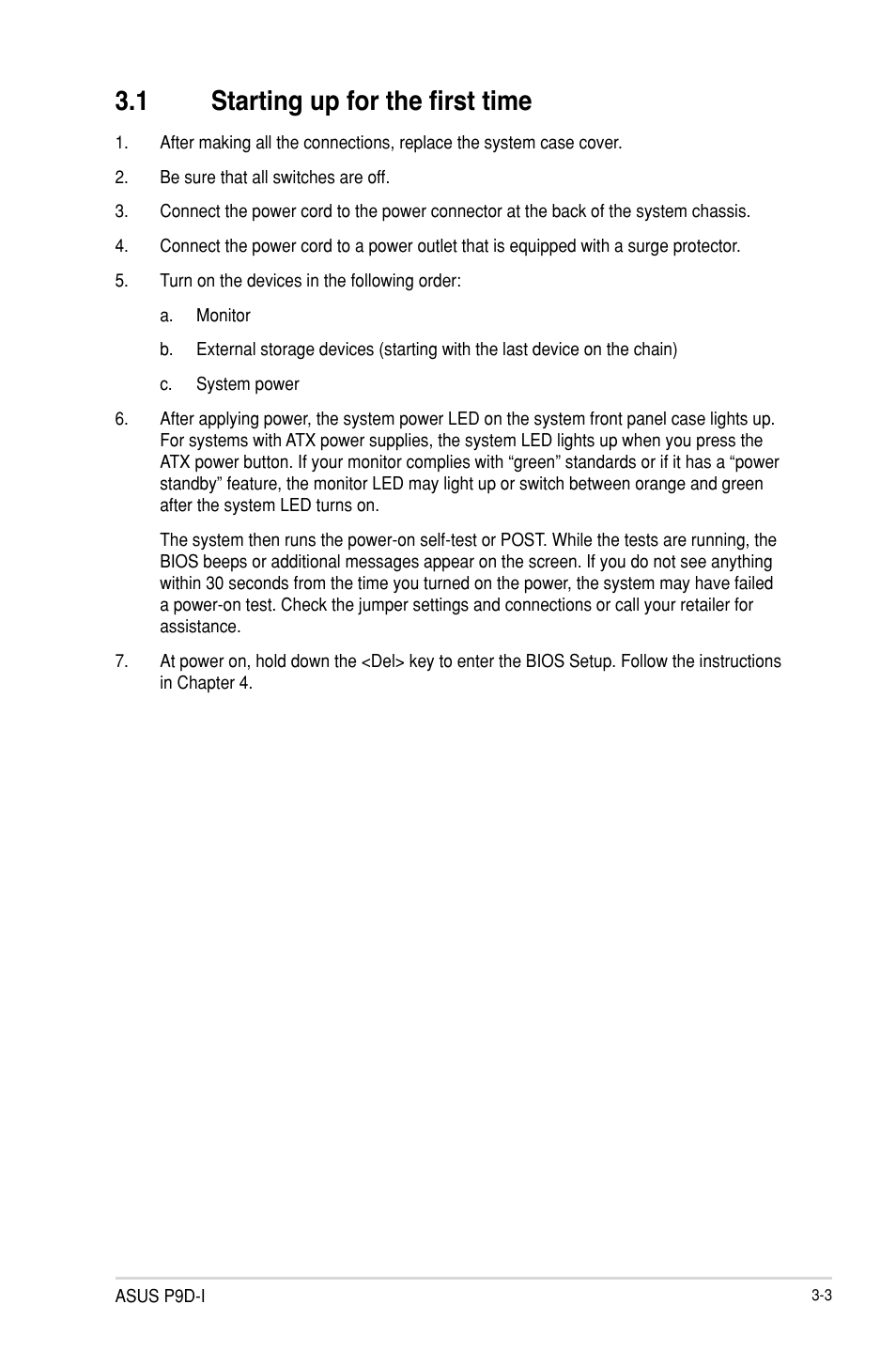 3.1 Starting up for the first time

1. After making all the connections, replace the system case cover.

2. Be sure that all switches are off.

3. Connect the power cord to the power connector at the back of the system chassis.

4. Connect the power cord to a power outlet that is equipped with a surge protector.

5. Turn on the devices in the following order:

a. Monitor

b. External storage devices (starting with the last device on the chain)

c. System power

6. After applying power, the system power LED on the system front panel case lights up. For systems with ATX power supplies, the system LED lights up when you press the ATX power button. If your monitor complies with “green” standards or if it has a “power standby” feature, the monitor LED may light up or switch between orange and green after the system LED turns on.

The system then runs the power-on self-test or POST. While the tests are running, the BIOS beeps or additional messages appear on the screen. If you do not see anything within 30 seconds from the time you turned on the power, the system may have failed a power-on test. Check the jumper settings and connections or call your retailer for assistance.

7. At power on, hold down the <Del> key to enter the BIOS Setup. Follow the instructions in Chapter 4.

ASUS P9D-I

3-3